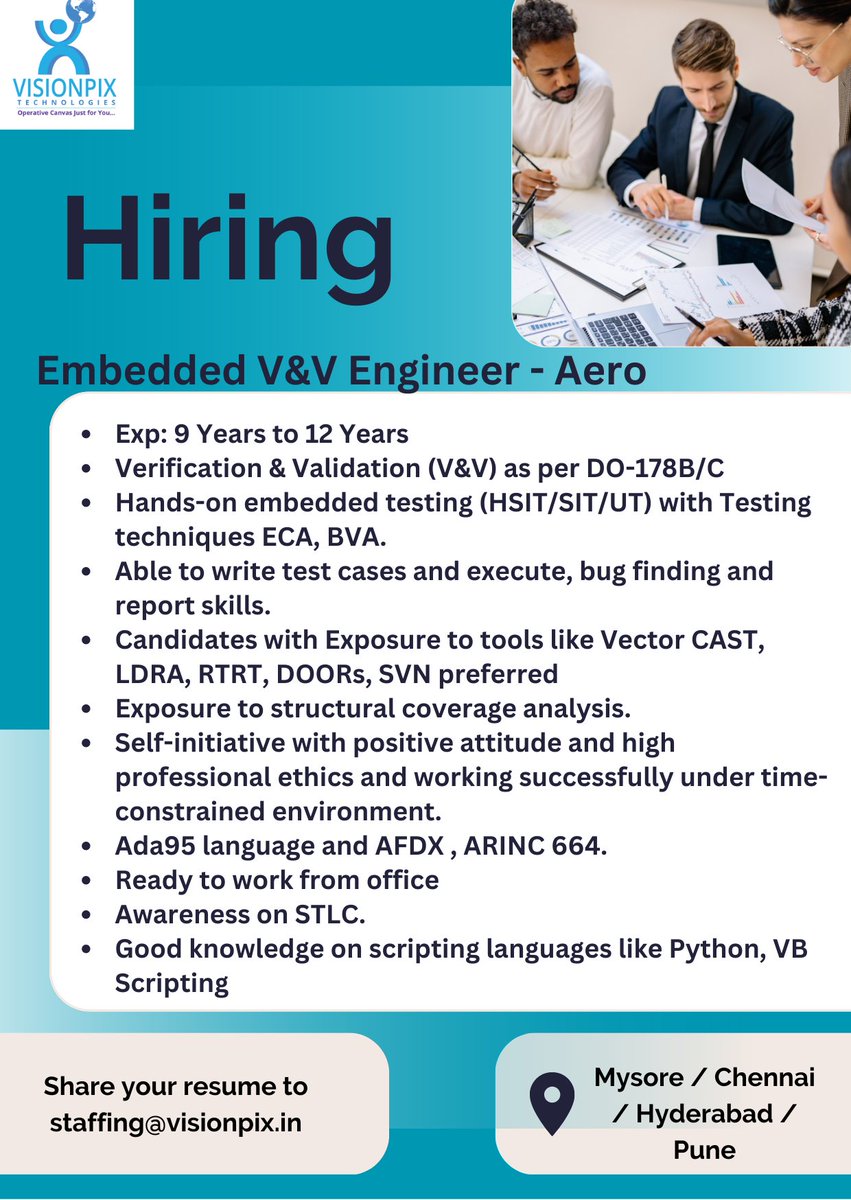 VISIONPIX
TECHNOLOGIES
Operative Canvas Just for You...

Hiring

Embedded V&V Engineer - Aero

• Exp: 9 Years to 12 Years
• Verification & Validation (V&V) as per DO-178B/C
• Hands-on embedded testing (HSIT/SIT/UT) with Testing techniques ECA, BVA.
• Able to write test cases and execute, bug finding and report skills.
• Candidates with Exposure to tools like Vector CAST, LDRA, RTRT, DOORs, SVN preferred
• Exposure to structural coverage analysis.
• Self-initiative with positive attitude and high professional ethics and working successfully under time-constrained environment.
• Ada95 language and AFDX , ARINC 664.
• Ready to work from office
• Awareness on STLC.
• Good knowledge on scripting languages like Python, VB Scripting

Share your resume to
staffing@visionpix.in

Mysore / Chennai / Hyderabad / Pune